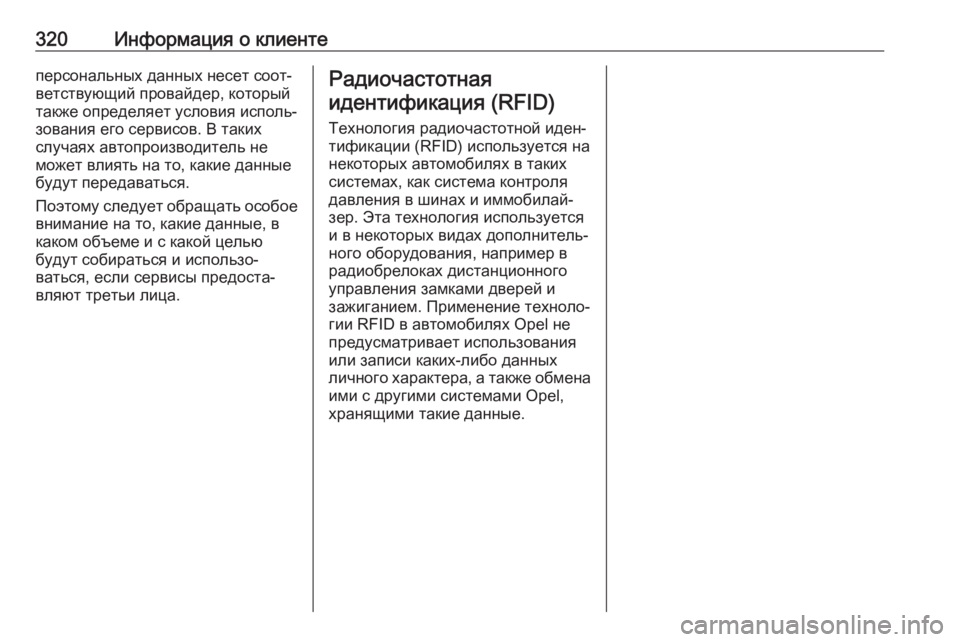 320 Информация о клиенте

персональных данных несет соответствующий провайдер, который также определяет условия использования его сервисов. В таких случаях автопроизводитель не может влиять на то, какие данные будут передаваться.

Поэтому следует обращать особое внимание на то, какие данные, в каком объеме и с какой целью будут собираться и использоваться, если сервисы предоставляют третьи лица.

Радиочастотная идентификация (RFID)

Технология радиочастотной идентификации (RFID) используется на некоторых автомобилях в таких системах, как система контроля давления в шинах и иммобилайзер. Эта технология используется и в некоторых видах дополнительного оборудования, например в радиобрелоках дистанционного управления замками дверей и зажиганием. Применение технологии RFID в автомобилях Opel не предусматривает использования или записи каких-либо данных личного характера, а также обмена ими с другими системами Opel, хранящими такие данные.

carmanualsonline.info